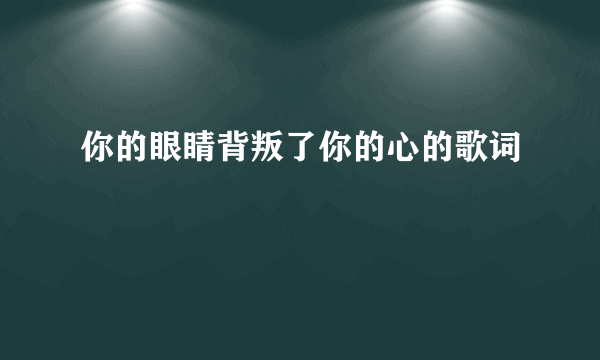 你的眼睛背叛了你的心的歌词